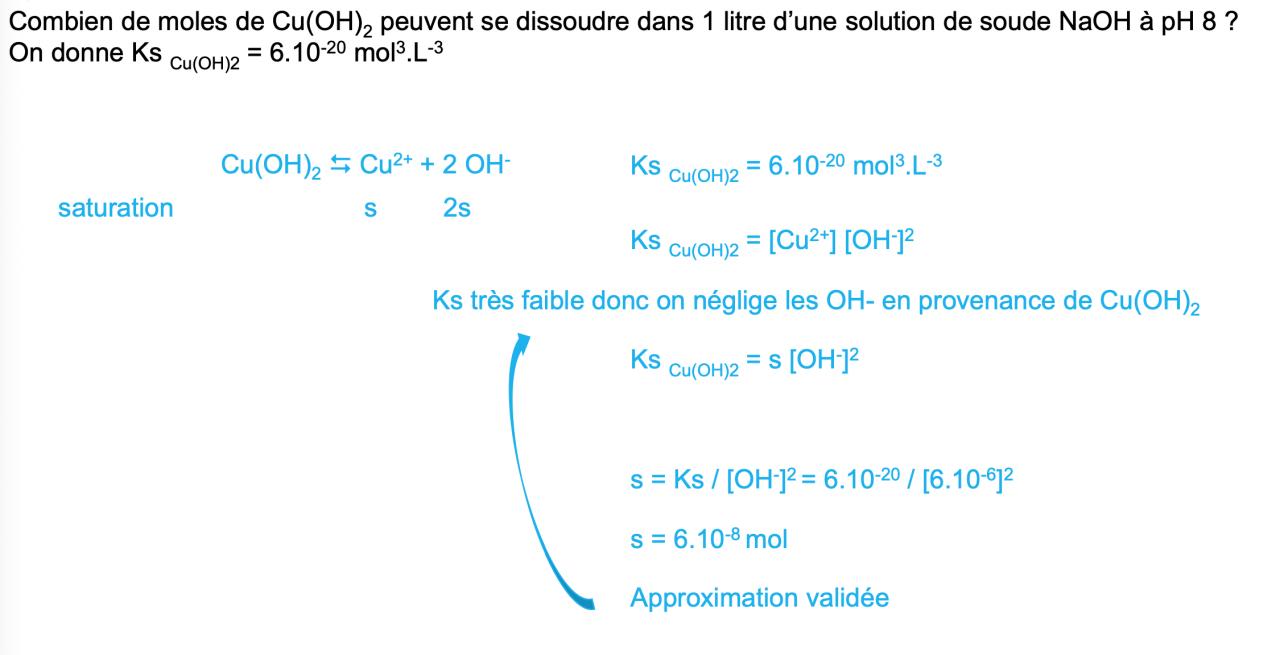 Combien de moles de $Cu(OH)_2$ peuvent se dissoudre dans 1 litre d'une solution de soude NaOH à pH 8 ?
On donne $Ks_{Cu(OH)2} = 6.10^{-20}$ $mol^3.L^{-3}$

$Cu(OH)_2 \leftrightarrows Cu^{2+} + 2\ OH^-$

saturation s 2s

$Ks_{Cu(OH)2} = 6.10^{-20}$ $mol^3.L^{-3}$

$Ks_{Cu(OH)2} = [Cu^{2+}]\ [OH^-]^2$

Ks très faible donc on néglige les OH- en provenance de $Cu(OH)_2$

$Ks_{Cu(OH)2} = s\ [OH^-]^2$

$s = Ks / [OH^-]^2 = 6.10^{-20} / [6.10^{-6}]^2$

$s = 6.10^{-8}$ mol

Approximation validée